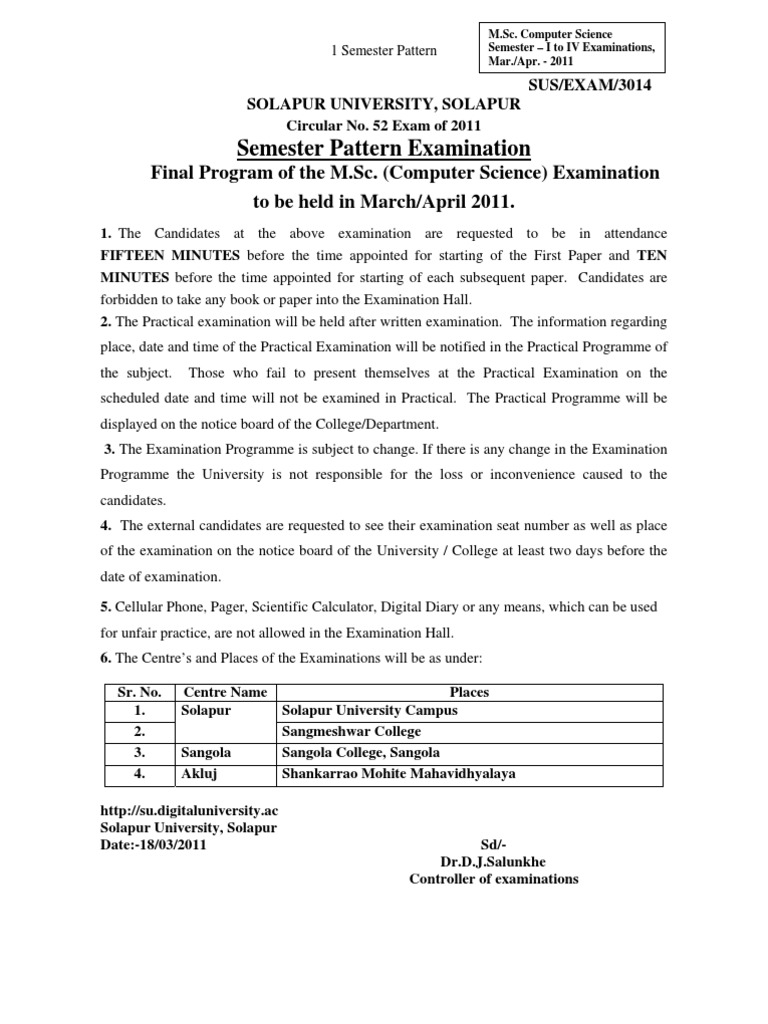 1 Semester Pattern

M.Sc. Computer Science
Semester – I to IV Examinations,
Mar./Apr. - 2011

SUS/EXAM/3014

SOLAPUR UNIVERSITY, SOLAPUR

Circular No. 52 Exam of 2011

Semester Pattern Examination

Final Program of the M.Sc. (Computer Science) Examination to be held in March/April 2011.

1. The Candidates at the above examination are requested to be in attendance FIFTEEN MINUTES before the time appointed for starting of the First Paper and TEN MINUTES before the time appointed for starting of each subsequent paper. Candidates are forbidden to take any book or paper into the Examination Hall.

2. The Practical examination will be held after written examination. The information regarding place, date and time of the Practical Examination will be notified in the Practical Programme of the subject. Those who fail to present themselves at the Practical Examination on the scheduled date and time will not be examined in Practical. The Practical Programme will be displayed on the notice board of the College/Department.

3. The Examination Programme is subject to change. If there is any change in the Examination Programme the University is not responsible for the loss or inconvenience caused to the candidates.

4. The external candidates are requested to see their examination seat number as well as place of the examination on the notice board of the University / College at least two days before the date of examination.

5. Cellular Phone, Pager, Scientific Calculator, Digital Diary or any means, which can be used for unfair practice, are not allowed in the Examination Hall.

6. The Centre's and Places of the Examinations will be as under:

| Sr. No. | Centre Name | Places |
|---|---|---|
| 1. | Solapur | Solapur University Campus |
| 2. | | Sangmeshwar College |
| 3. | Sangola | Sangola College, Sangola |
| 4. | Akluj | Shankarrao Mohite Mahavidhyalaya |

http://su.digitaluniversity.ac
Solapur University, Solapur
Date:-18/03/2011

Sd/-
Dr.D.J.Salunkhe
Controller of examinations